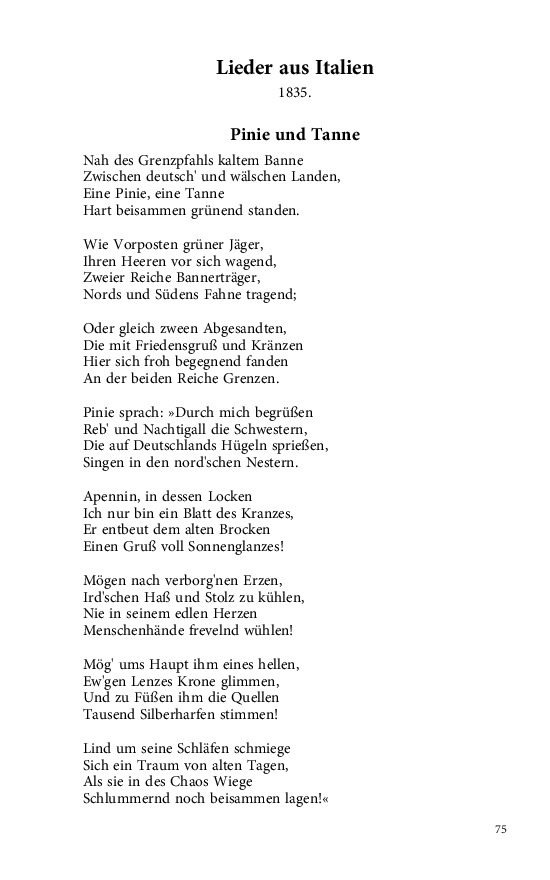 Lieder aus Italien
1835.

Pinie und Tanne

Nah des Grenzpfahls kaltem Banne
Zwischen deutsch' und wälschen Landen,
Eine Pinie, eine Tanne
Hart beisammen grünend standen.

Wie Vorposten grüner Jäger,
Ihren Heeren vor sich wagend,
Zweier Reiche Bannerträger,
Nords und Südens Fahne tragend;

Oder gleich zween Abgesandten,
Die mit Friedensgruß und Kränzen
Hier sich froh begegnend fanden
An der beiden Reiche Grenzen.

Pinie sprach: »Durch mich begrüßen
Reb' und Nachtigall die Schwestern,
Die auf Deutschlands Hügeln sprießen,
Singen in den nord'schen Nestern.

Apennin, in dessen Locken
Ich nur bin ein Blatt des Kranzes,
Er entbeut dem alten Brocken
Einen Gruß voll Sonnenglanzes!

Mögen nach verborg'nen Erzen,
Ird'schen Haß und Stolz zu kühlen,
Nie in seinem edlen Herzen
Menschenhände frevelnd wühlen!

Mög' ums Haupt ihm eines hellen,
Ew'gen Lenzes Krone glimmen,
Und zu Füßen ihm die Quellen
Tausend Silberharfen stimmen!

Lind um seine Schläfen schmiege
Sich ein Traum von alten Tagen,
Als sie in des Chaos Wiege
Schlummernd noch beisammen lagen!«

75